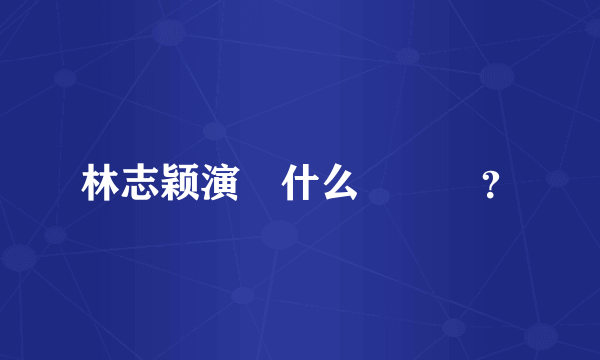 林志颖演 什么 ？